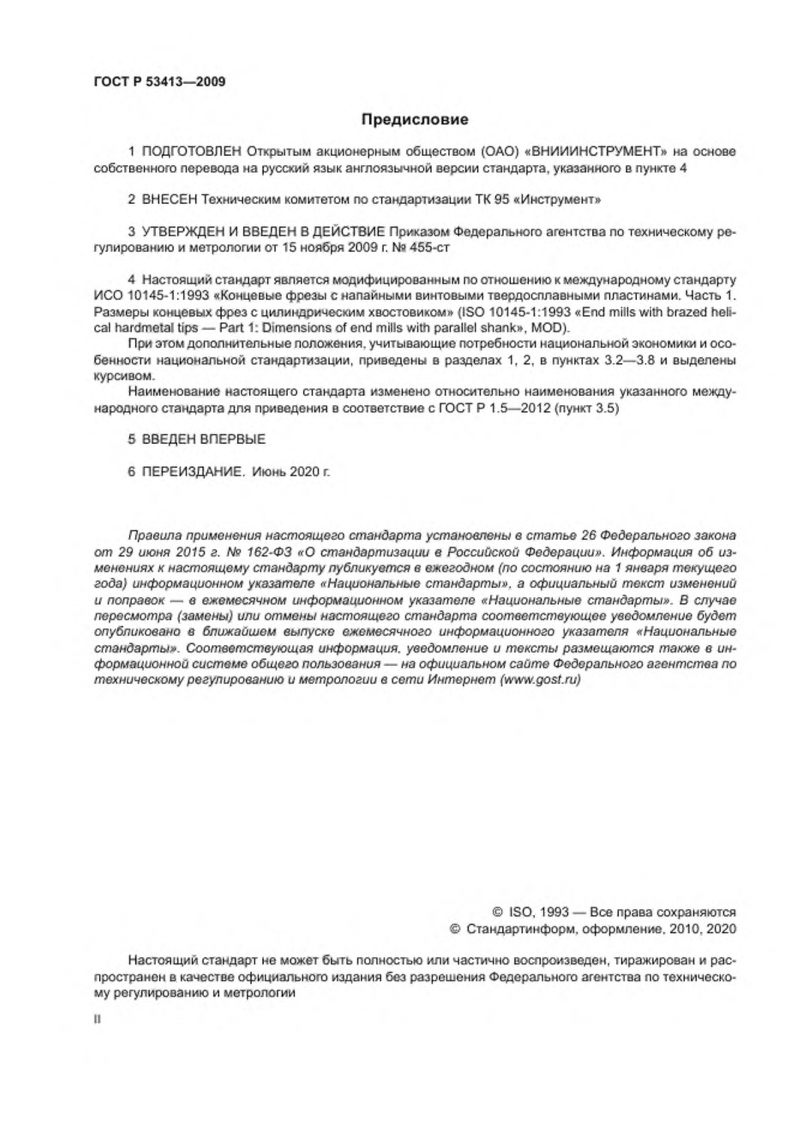 ГОСТ Р 53413—2009

Предисловие

1 ПОДГОТОВЛЕН Открытым акционерным обществом (ОАО) «ВНИИИНСТРУМЕНТ» на основе собственного перевода на русский язык англоязычной версии стандарта, указанного в пункте 4

2 ВНЕСЕН Техническим комитетом по стандартизации ТК 95 «Инструмент»

3 УТВЕРЖДЕН И ВВЕДЕН В ДЕЙСТВИЕ Приказом Федерального агентства по техническому регулированию и метрологии от 15 ноября 2009 г. № 455-ст

4 Настоящий стандарт является модифицированным по отношению к международному стандарту ИСО 10145-1:1993 «Концевые фрезы с напайными винтовыми твердосплавными пластинами. Часть 1. Размеры концевых фрез с цилиндрическим хвостовиком» (ISO 10145-1:1993 «End mills with brazed helical hardmetal tips — Part 1: Dimensions of end mills with parallel shank», MOD).

При этом дополнительные положения, учитывающие потребности национальной экономики и особенности национальной стандартизации, приведены в разделах 1, 2, в пунктах 3.2—3.8 и выделены курсивом.

Наименование настоящего стандарта изменено относительно наименования указанного международного стандарта для приведения в соответствие с ГОСТ Р 1.5—2012 (пункт 3.5)

5 ВВЕДЕН ВПЕРВЫЕ

6 ПЕРЕИЗДАНИЕ. Июнь 2020 г.

Правила применения настоящего стандарта установлены в статье 26 Федерального закона от 29 июня 2015 г. № 162-ФЗ «О стандартизации в Российской Федерации». Информация об изменениях к настоящему стандарту публикуется в ежегодном (по состоянию на 1 января текущего года) информационном указателе «Национальные стандарты», а официальный текст изменений и поправок — в ежемесячном информационном указателе «Национальные стандарты». В случае пересмотра (замены) или отмены настоящего стандарта соответствующее уведомление будет опубликовано в ближайшем выпуске ежемесячного информационного указателя «Национальные стандарты». Соответствующая информация, уведомление и тексты размещаются также в информационной системе общего пользования — на официальном сайте Федерального агентства по техническому регулированию и метрологии в сети Интернет (www.gost.ru)

© ISO, 1993 — Все права сохраняются
© Стандартинформ, оформление, 2010, 2020

Настоящий стандарт не может быть полностью или частично воспроизведен, тиражирован и распространен в качестве официального издания без разрешения Федерального агентства по техническому регулированию и метрологии

II